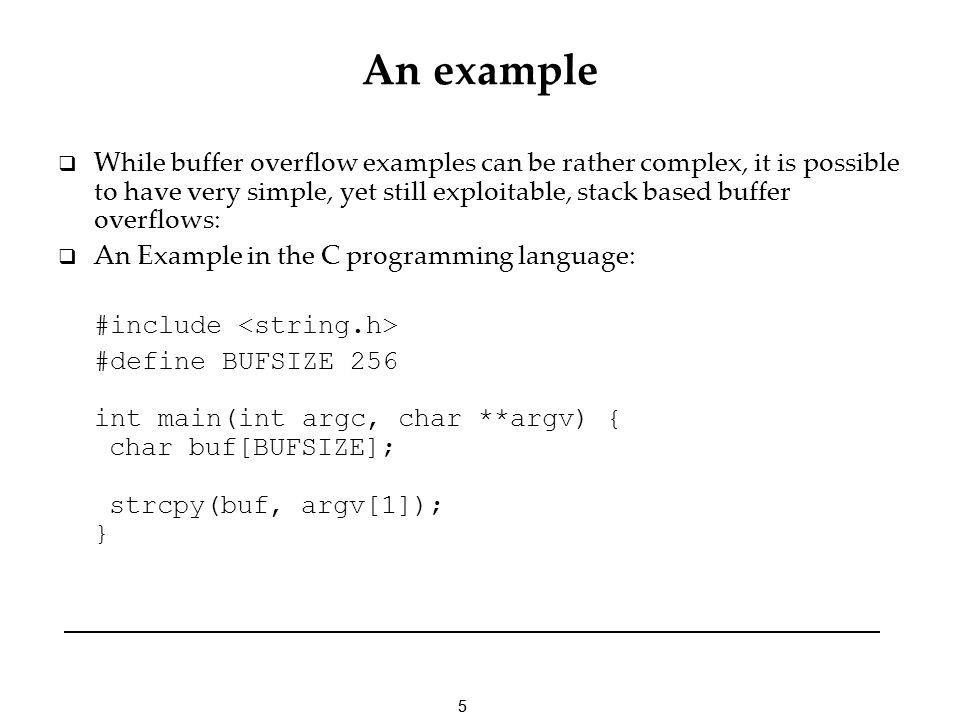 An example

❑ While buffer overflow examples can be rather complex, it is possible to have very simple, yet still exploitable, stack based buffer overflows:

❑ An Example in the C programming language:

#include <string.h>
#define BUFSIZE 256

int main(int argc, char **argv) {
 char buf[BUFSIZE];

 strcpy(buf, argv[1]);
}

5